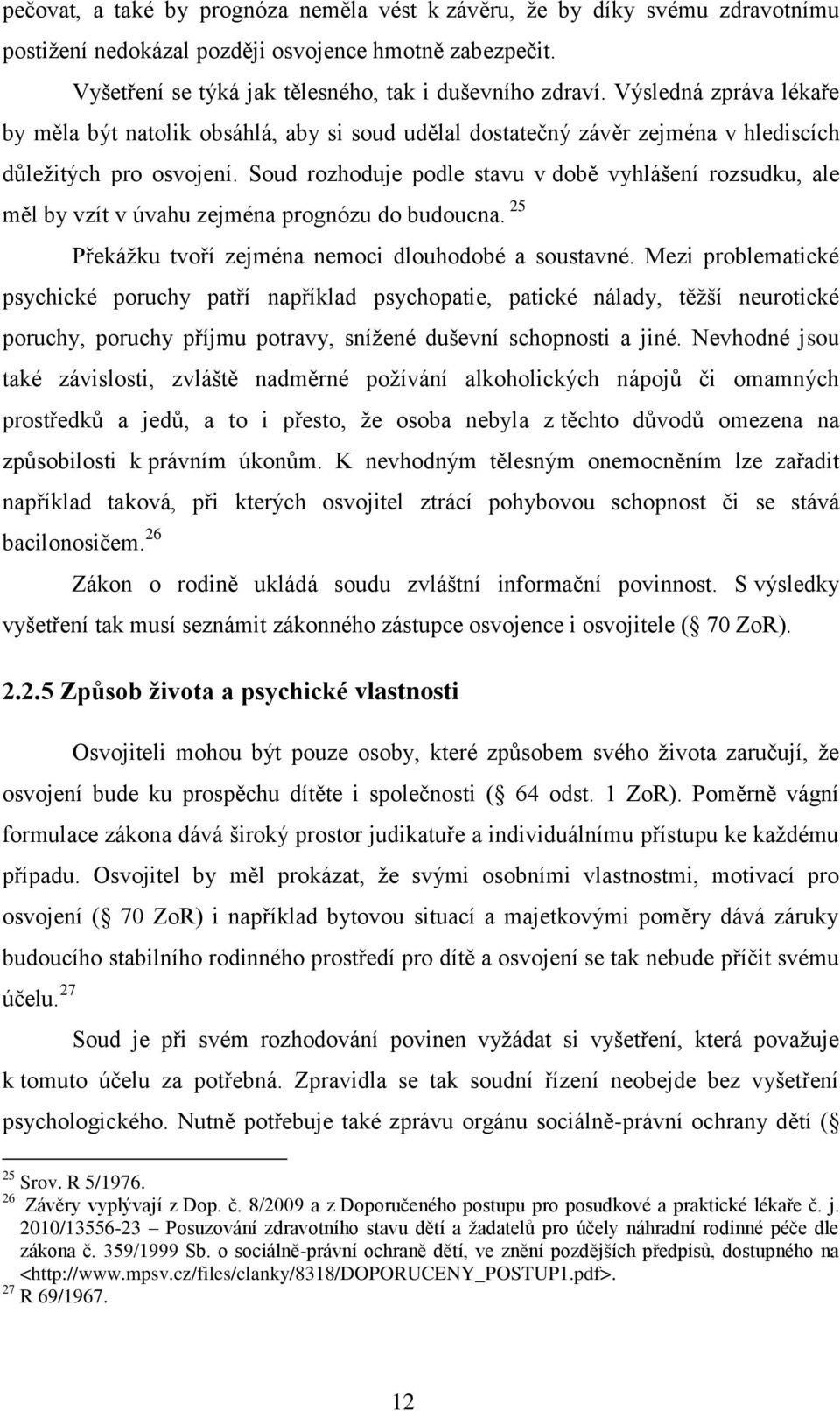 pečovat, a také by prognóza neměla vést k závěru, že by díky svému zdravotnímu postižení nedokázal později osvojence hmotně zabezpečit.

Vyšetření se týká jak tělesného, tak i duševního zdraví. Výsledná zpráva lékaře by měla být natolik obsáhlá, aby si soud udělal dostatečný závěr zejména v hlediscích důležitých pro osvojení. Soud rozhoduje podle stavu v době vyhlášení rozsudku, ale měl by vzít v úvahu zejména prognózu do budoucna. $^{25}$

Překážku tvoří zejména nemoci dlouhodobé a soustavné. Mezi problematické psychické poruchy patří například psychopatie, patické nálady, těžší neurotické poruchy, poruchy příjmu potravy, snížené duševní schopnosti a jiné. Nevhodné jsou také závislosti, zvláště nadměrné požívání alkoholických nápojů či omamných prostředků a jedů, a to i přesto, že osoba nebyla z těchto důvodů omezena na způsobilosti k právním úkonům. K nevhodným tělesným onemocněním lze zařadit například taková, při kterých osvojitel ztrácí pohybovou schopnost či se stává bacilonosičem. $^{26}$

Zákon o rodině ukládá soudu zvláštní informační povinnost. S výsledky vyšetření tak musí seznámit zákonného zástupce osvojence i osvojitele ( 70 ZoR).

2.2.5 Způsob života a psychické vlastnosti

Osvojiteli mohou být pouze osoby, které způsobem svého života zaručují, že osvojení bude ku prospěchu dítěte i společnosti ( 64 odst. 1 ZoR). Poměrně vágní formulace zákona dává široký prostor judikatuře a individuálnímu přístupu ke každému případu. Osvojitel by měl prokázat, že svými osobními vlastnostmi, motivací pro osvojení ( 70 ZoR) i například bytovou situací a majetkovými poměry dává záruky budoucího stabilního rodinného prostředí pro dítě a osvojení se tak nebude příčit svému účelu. $^{27}$

Soud je při svém rozhodování povinen vyžádat si vyšetření, která považuje k tomuto účelu za potřebná. Zpravidla se tak soudní řízení neobejde bez vyšetření psychologického. Nutně potřebuje také zprávu orgánu sociálně-právní ochrany dětí (

$^{25}$ Srov. R 5/1976.
$^{26}$ Závěry vyplývají z Dop. č. 8/2009 a z Doporučeného postupu pro posudkové a praktické lékaře č. j. 2010/13556-23 – Posuzování zdravotního stavu dětí a žadatelů pro účely náhradní rodinné péče dle zákona č. 359/1999 Sb. o sociálně-právní ochraně dětí, ve znění pozdějších předpisů, dostupného na <http://www.mpsv.cz/files/clanky/8318/DOPORUCENY_POSTUP1.pdf>.
$^{27}$ R 69/1967.

12